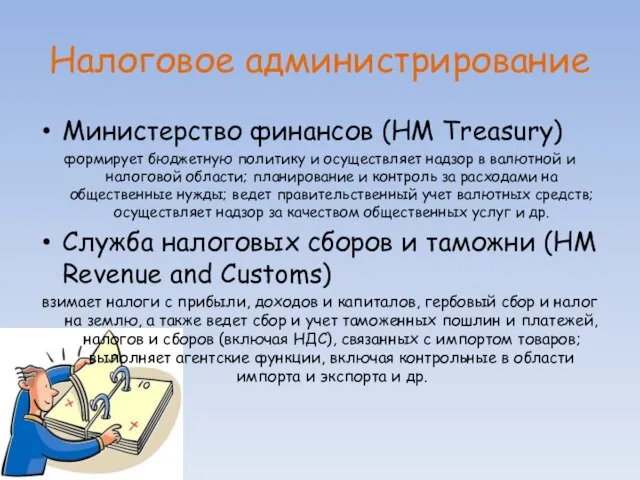 Налоговое администрирование

• Министерство финансов (HM Treasury)

формирует бюджетную политику и осуществляет надзор в валютной и налоговой области; планирование и контроль за расходами на общественные нужды; ведет правительственный учет валютных средств; осуществляет надзор за качеством общественных услуг и др.

• Служба налоговых сборов и таможни (HM Revenue and Customs)

взимает налоги с прибыли, доходов и капиталов, гербовый сбор и налог на землю, а также ведет сбор и учет таможенных пошлин и платежей, налогов и сборов (включая НДС), связанных с импортом товаров; выполняет агентские функции, включая контрольные в области импорта и экспорта и др.

10